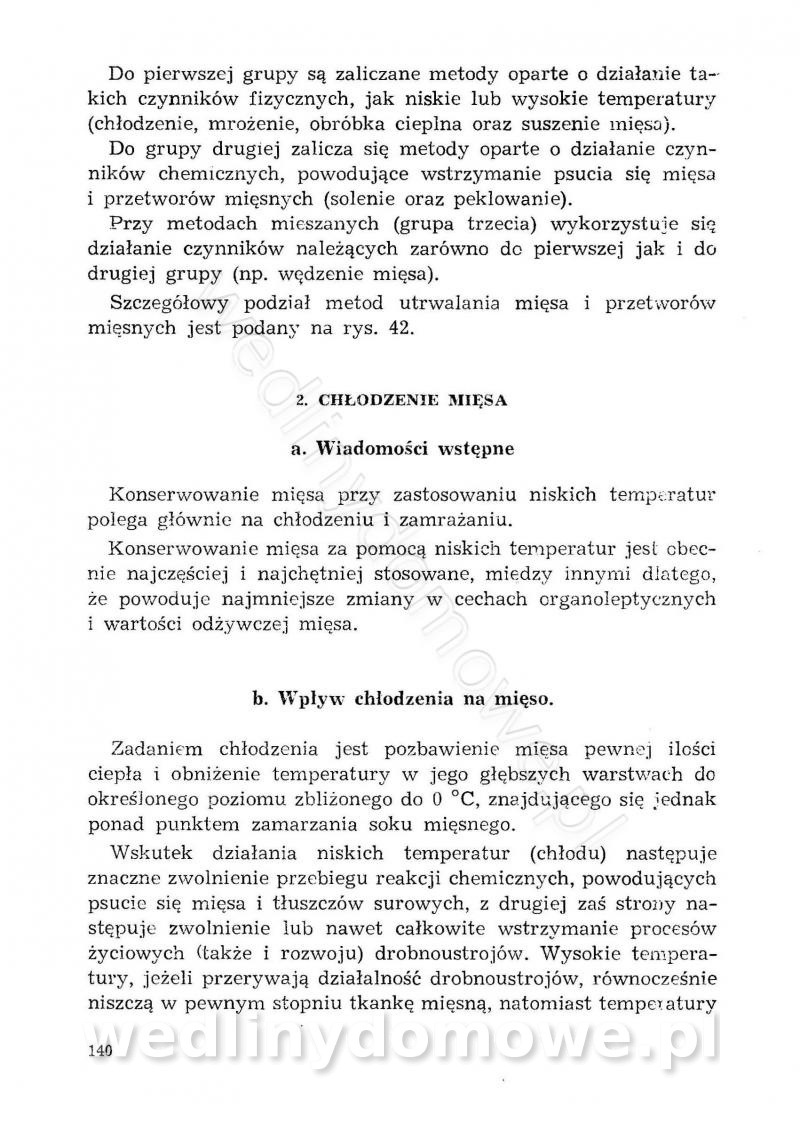 Do pierwszej grupy są zaliczane metody oparte o działanie takich czynników fizycznych, jak niskie lub wysokie temperatury (chłodzenie, mrożenie, obróbka cieplna oraz suszenie mięsa).

Do grupy drugiej zalicza się metody oparte o działanie czynników chemicznych, powodujące wstrzymanie psucia się mięsa i przetworów mięsnych (solenie oraz peklowanie).

Przy metodach mieszanych (grupa trzecia) wykorzystuje się działanie czynników należących zarówno do pierwszej jak i do drugiej grupy (np. wędzenie mięsa).

Szczegółowy podział metod utrwalania mięsa i przetworów mięsnych jest podany na rys. 42.

2. CHŁODZENIE MIĘSA

a. Wiadomości wstępne

Konserwowanie mięsa przy zastosowaniu niskich temperatur polega głównie na chłodzeniu i zamrażaniu.

Konserwowanie mięsa za pomocą niskich temperatur jest obecnie najczęściej i najchętniej stosowane, miedzy innymi dlatego, że powoduje najmniejsze zmiany w cechach organoleptycznych i wartości odżywczej mięsa.

b. Wpływ chłodzenia na mięso.

Zadaniem chłodzenia jest pozbawienie mięsa pewnej ilości ciepła i obniżenie temperatury w jego głębszych warstwach do określonego poziomu zbliżonego do 0 °C, znajdującego się jednak ponad punktem zamarzania soku mięsnego.

Wskutek działania niskich temperatur (chłodu) następuje znaczne zwolnienie przebiegu reakcji chemicznych, powodujących psucie się mięsa i tłuszczów surowych, z drugiej zaś strony następuje zwolnienie lub nawet całkowite wstrzymanie procesów życiowych (także i rozwoju) drobnoustrojów. Wysokie temperatury, jeżeli przerywają działalność drobnoustrojów, równocześnie niszczą w pewnym stopniu tkankę mięsną, natomiast temperatury

140

wedlinydomowe.pl